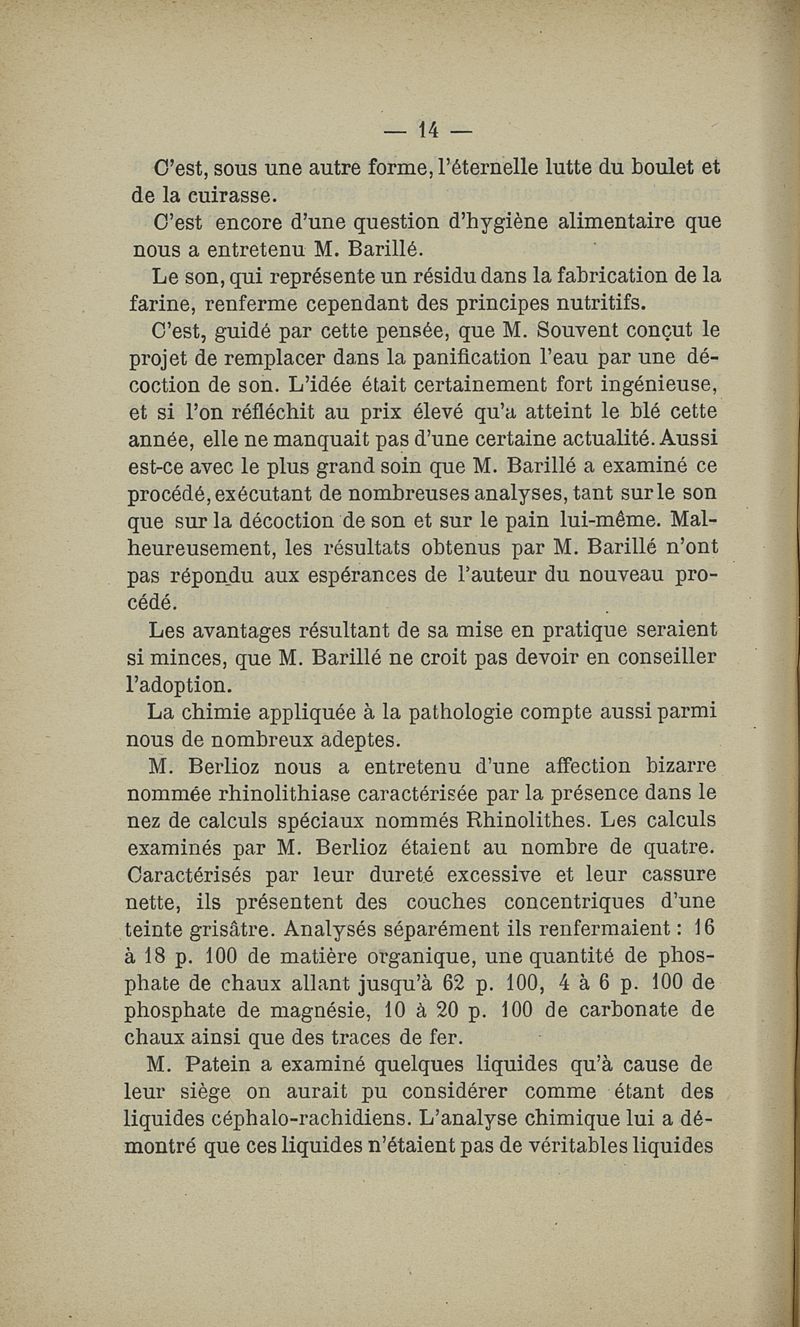 — 14 —

C'est, sous une autre forme, l'éternelle lutte du boulet et de la cuirasse.

C'est encore d'une question d'hygiène alimentaire que nous a entretenu M. Barillé.

Le son, qui représente un résidu dans la fabrication de la farine, renferme cependant des principes nutritifs.

C'est, guidé par cette pensée, que M. Souvent conçut le projet de remplacer dans la panification l'eau par une décoction de son. L'idée était certainement fort ingénieuse, et si l'on réfléchit au prix élevé qu'a atteint le blé cette année, elle ne manquait pas d'une certaine actualité. Aussi est-ce avec le plus grand soin que M. Barillé a examiné ce procédé, exécutant de nombreuses analyses, tant sur le son que sur la décoction de son et sur le pain lui-même. Malheureusement, les résultats obtenus par M. Barillé n'ont pas répondu aux espérances de l'auteur du nouveau procédé.

Les avantages résultant de sa mise en pratique seraient si minces, que M. Barillé ne croit pas devoir en conseiller l'adoption.

La chimie appliquée à la pathologie compte aussi parmi nous de nombreux adeptes.

M. Berlioz nous a entretenu d'une affection bizarre nommée rhinolithiase caractérisée par la présence dans le nez de calculs spéciaux nommés Rhinolithes. Les calculs examinés par M. Berlioz étaient au nombre de quatre. Caractérisés par leur dureté excessive et leur cassure nette, ils présentent des couches concentriques d'une teinte grisâtre. Analysés séparément ils renfermaient : 16 à 18 p. 100 de matière organique, une quantité de phosphate de chaux allant jusqu'à 62 p. 100, 4 à 6 p. 100 de phosphate de magnésie, 10 à 20 p. 100 de carbonate de chaux ainsi que des traces de fer.

M. Patein a examiné quelques liquides qu'à cause de leur siège on aurait pu considérer comme étant des liquides céphalo-rachidiens. L'analyse chimique lui a démontré que ces liquides n'étaient pas de véritables liquides